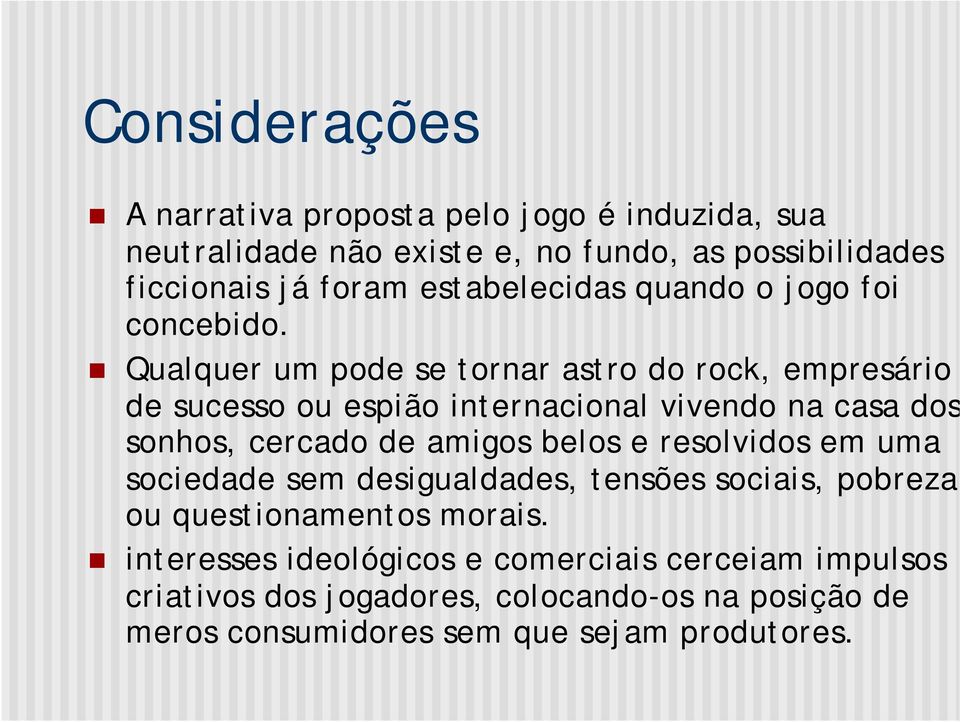 Considerações

A narrativa proposta pelo jogo é induzida, sua neutralidade não existe e, no fundo, as possibilidades ficcionais já foram estabelecidas quando o jogo foi concebido.

Qualquer um pode se tornar astro do rock, empresário de sucesso ou espião internacional vivendo na casa dos sonhos, cercado de amigos belos e resolvidos em uma sociedade sem desigualdades, tensões sociais, pobreza ou questionamentos morais.

interesses ideológicos e comerciais cerceiam impulsos criativos dos jogadores, colocando-os na posição de meros consumidores sem que sejam produtores.